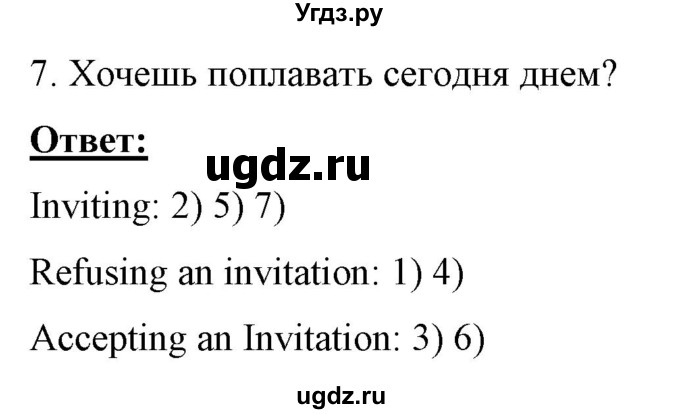 Угдз.ру

7. Хочешь поплавать сегодня днем?

Ответ:

ugdz.ru

Inviting: 2) 5) 7)

Refusing an invitation: 1) 4)

Accepting an Invitation: 3) 6)

ugdz.ru